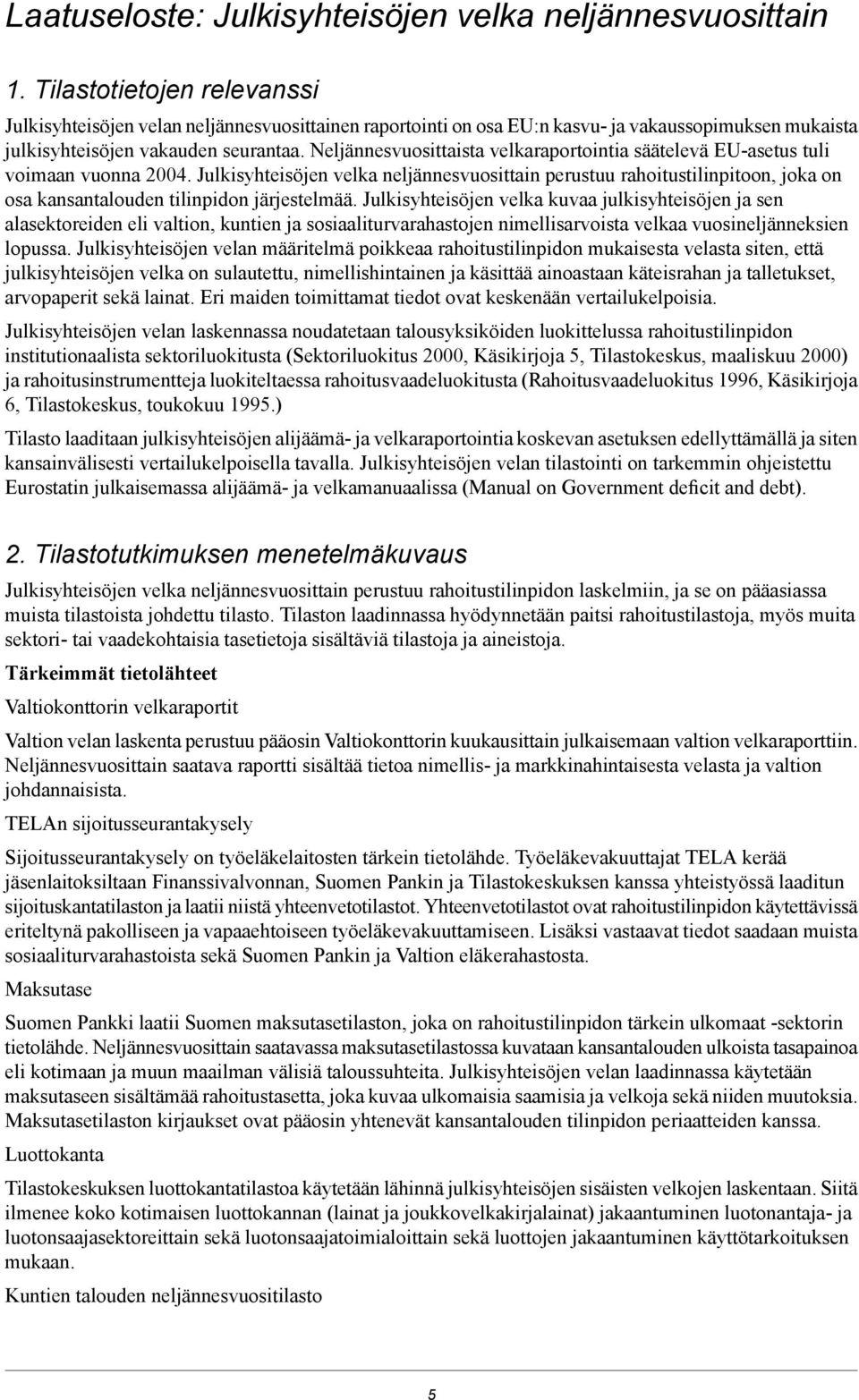 Laatuseloste: Julkisyhteisöjen velka neljännesvuosittain

1. Tilastotietojen relevanssi

Julkisyhteisöjen velan neljännesvuosittainen raportointi on osa EU:n kasvu- ja vakaussopimuksen mukaista julkisyhteisöjen vakauden seurantaa. Neljännesvuosittaista velkaraportointia säätelevä EU-asetus tuli voimaan vuonna 2004. Julkisyhteisöjen velka neljännesvuosittain perustuu rahoitustilinpitoon, joka on osa kansantalouden tilinpidon järjestelmää. Julkisyhteisöjen velka kuvaa julkisyhteisöjen ja sen alasektoreiden eli valtion, kuntien ja sosiaaliturvarahastojen nimellisarvoista velkaa vuosineljänneksien lopussa. Julkisyhteisöjen velan määritelmä poikkeaa rahoitustilinpidon mukaisesta velasta siten, että julkisyhteisöjen velka on sulautettu, nimellishintainen ja käsittää ainoastaan käteisrahan ja talletukset, arvopaperit sekä lainat. Eri maiden toimittamat tiedot ovat keskenään vertailukelpoisia.

Julkisyhteisöjen velan laskennassa noudatetaan talousyksiköiden luokittelussa rahoitustilinpidon institutionaalista sektoriluokitusta (Sektoriluokitus 2000, Käsikirjoja 5, Tilastokeskus, maaliskuu 2000) ja rahoitusinstrumentteja luokiteltaessa rahoitusvaadeluokitusta (Rahoitusvaadeluokitus 1996, Käsikirjoja 6, Tilastokeskus, toukokuu 1995.)

Tilasto laaditaan julkisyhteisöjen alijäämä- ja velkaraportointia koskevan asetuksen edellyttämällä ja siten kansainvälisesti vertailukelpoisella tavalla. Julkisyhteisöjen velan tilastointi on tarkemmin ohjeistettu Eurostatin julkaisemassa alijäämä- ja velkamanuaalissa (Manual on Government deficit and debt).

2. Tilastotutkimuksen menetelmäkuvaus

Julkisyhteisöjen velka neljännesvuosittain perustuu rahoitustilinpidon laskelmiin, ja se on pääasiassa muista tilastoista johdettu tilasto. Tilaston laadinnassa hyödynnetään paitsi rahoitustilastoja, myös muita sektori- tai vaadekohtaisia tasetietoja sisältäviä tilastoja ja aineistoja.

Tärkeimmät tietolähteet

Valtiokonttorin velkaraportit

Valtion velan laskenta perustuu pääosin Valtiokonttorin kuukausittain julkaisemaan valtion velkaraporttiin. Neljännesvuosittain saatava raportti sisältää tietoa nimellis- ja markkinahintaisesta velasta ja valtion johdannaisista.

TELAn sijoitusseurantakysely

Sijoitusseurantakysely on työeläkelaitosten tärkein tietolähde. Työeläkevakuuttajat TELA kerää jäsenlaitoksiltaan Finanssivalvonnan, Suomen Pankin ja Tilastokeskuksen kanssa yhteistyössä laaditun sijoituskantatilaston ja laatii niistä yhteenvetotilastot. Yhteenvetotilastot ovat rahoitustilinpidon käytettävissä eriteltynä pakolliseen ja vapaaehtoiseen työeläkevakuuttamiseen. Lisäksi vastaavat tiedot saadaan muista sosiaaliturvarahastoista sekä Suomen Pankin ja Valtion eläkerahastosta.

Maksutase

Suomen Pankki laatii Suomen maksutasetilaston, joka on rahoitustilinpidon tärkein ulkomaat -sektorin tietolähde. Neljännesvuosittain saatavassa maksutasetilastossa kuvataan kansantalouden ulkoista tasapainoa eli kotimaan ja muun maailman välisiä taloussuhteita. Julkisyhteisöjen velan laadinnassa käytetään maksutaseen sisältämää rahoitustasetta, joka kuvaa ulkomaisia saamisia ja velkoja sekä niiden muutoksia. Maksutasetilaston kirjaukset ovat pääosin yhtenevät kansantalouden tilinpidon periaatteiden kanssa.

Luottokanta

Tilastokeskuksen luottokantatilastoa käytetään lähinnä julkisyhteisöjen sisäisten velkojen laskentaan. Siitä ilmenee koko kotimaisen luottokannan (lainat ja joukkovelkakirjalainat) jakaantuminen luotonantaja- ja luotonsaajasektoreittain sekä luotonsaajatoimialoittain sekä luottojen jakaantuminen käyttötarkoituksen mukaan.

Kuntien talouden neljännesvuositilasto

5